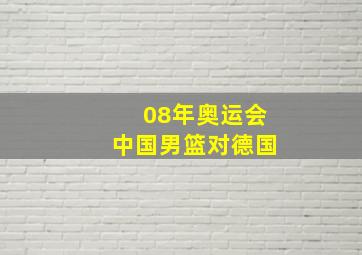 08年奥运会
中国男篮对德国